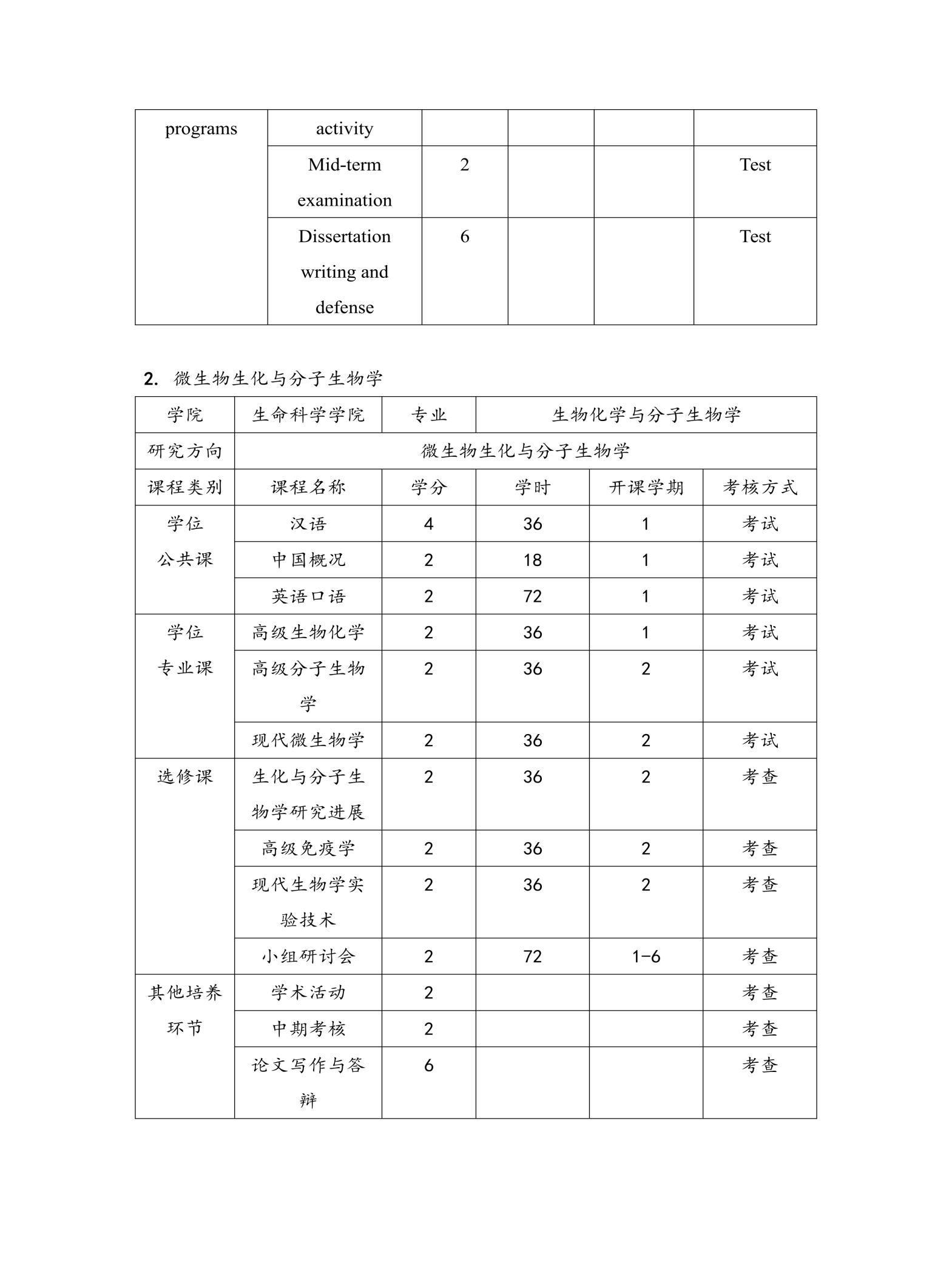 | programs | activity | | | | |
|---|---|---|---|---|---|
| | Mid-term examination | 2 | | | Test |
| | Dissertation writing and defense | 6 | | | Test |

2. 微生物生化与分子生物学

| 学院 | 生命科学学院 | 专业 | 生物化学与分子生物学 | | |
|---|---|---|---|---|---|
| 研究方向 | 微生物生化与分子生物学 | | | | |
| 课程类别 | 课程名称 | 学分 | 学时 | 开课学期 | 考核方式 |
| 学位公共课 | 汉语 | 4 | 36 | 1 | 考试 |
| | 中国概况 | 2 | 18 | 1 | 考试 |
| | 英语口语 | 2 | 72 | 1 | 考试 |
| 学位专业课 | 高级生物化学 | 2 | 36 | 1 | 考试 |
| | 高级分子生物学 | 2 | 36 | 2 | 考试 |
| | 现代微生物学 | 2 | 36 | 2 | 考试 |
| 选修课 | 生化与分子生物学研究进展 | 2 | 36 | 2 | 考查 |
| | 高级免疫学 | 2 | 36 | 2 | 考查 |
| | 现代生物学实验技术 | 2 | 36 | 2 | 考查 |
| | 小组研讨会 | 2 | 72 | 1-6 | 考查 |
| 其他培养环节 | 学术活动 | 2 | | | 考查 |
| | 中期考核 | 2 | | | 考查 |
| | 论文写作与答辩 | 6 | | | 考查 |